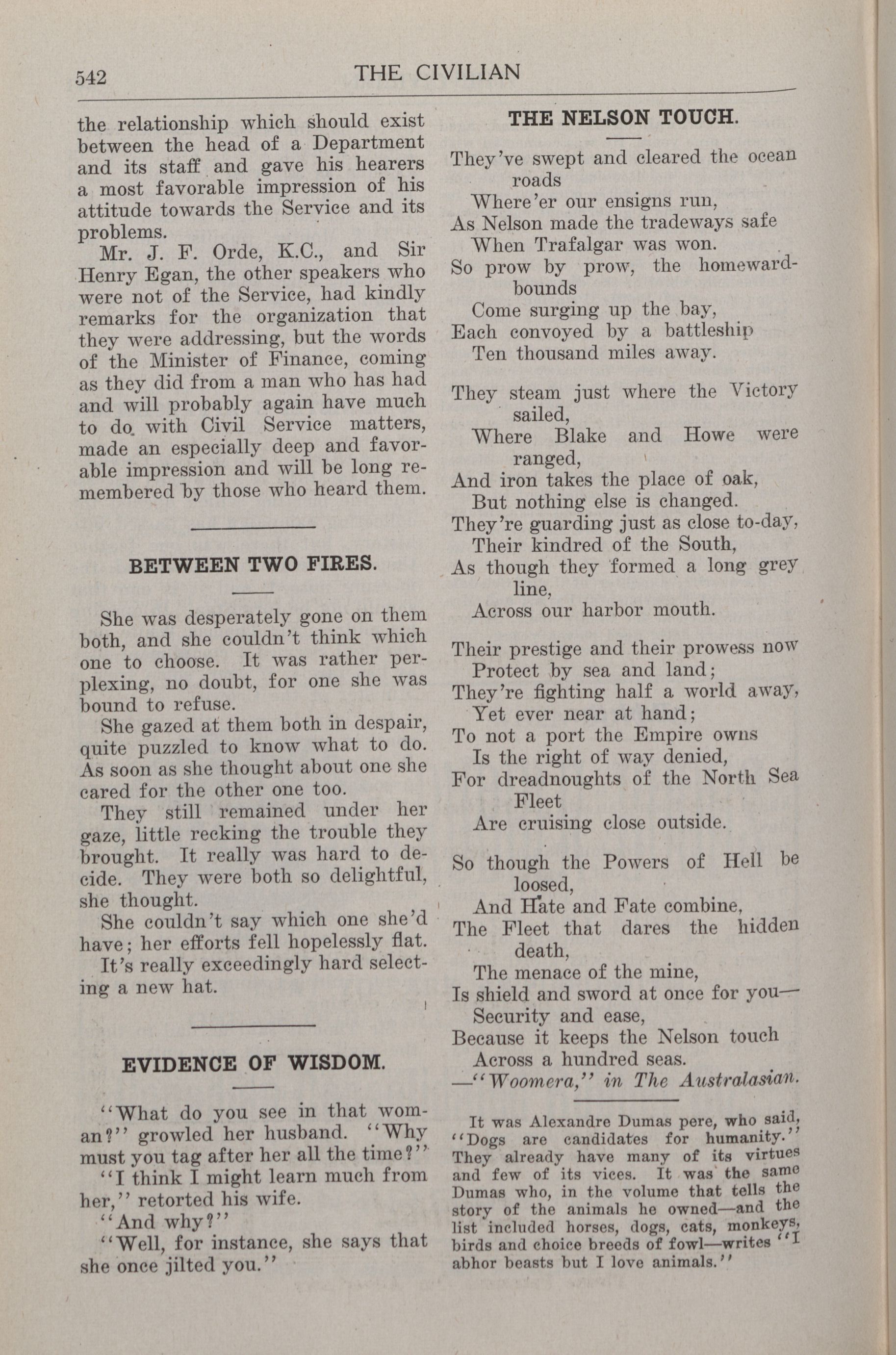 542 THE CIVILIAN

the relationship which should exist between the head of a Department and its staff and gave his hearers a most favorable impression of his attitude towards the Service and its problems.

Mr. J. F. Orde, K.C., and Sir Henry Egan, the other speakers who were not of the Service, had kindly remarks for the organization that they were addressing, but the words of the Minister of Finance, coming as they did from a man who has had and will probably again have much to do with Civil Service matters, made an especially deep and favorable impression and will be long remembered by those who heard them.

BETWEEN TWO FIRES.

She was desperately gone on them both, and she couldn't think which one to choose. It was rather perplexing, no doubt, for one she was bound to refuse.

She gazed at them both in despair, quite puzzled to know what to do. As soon as she thought about one she cared for the other one too.

They still remained under her gaze, little recking the trouble they brought. It really was hard to decide. They were both so delightful, she thought.

She couldn't say which one she'd have; her efforts fell hopelessly flat.

It's really exceedingly hard selecting a new hat.

EVIDENCE OF WISDOM.

"What do you see in that woman?" growled her husband. "Why must you tag after her all the time?"

"I think I might learn much from her," retorted his wife.

"And why?"

"Well, for instance, she says that she once jilted you."

THE NELSON TOUCH.

They've swept and cleared the ocean roads
Where'er our ensigns run,
As Nelson made the tradeways safe
When Trafalgar was won.
So prow by prow, the homeward-bounds
Come surging up the bay,
Each convoyed by a battleship
Ten thousand miles away.

They steam just where the Victory sailed,
Where Blake and Howe were ranged,
And iron takes the place of oak,
But nothing else is changed.
They're guarding just as close to-day,
Their kindred of the South,
As though they formed a long grey line,
Across our harbor mouth.

Their prestige and their prowess now
Protect by sea and land;
They're fighting half a world away,
Yet ever near at hand;
To not a port the Empire owns
Is the right of way denied,
For dreadnoughts of the North Sea Fleet
Are cruising close outside.

So though the Powers of Hell be loosed,
And Hate and Fate combine,
The Fleet that dares the hidden death,
The menace of the mine,
Is shield and sword at once for you—
Security and ease,
Because it keeps the Nelson touch
Across a hundred seas.
—"Woomera," in The Australasian.

It was Alexandre Dumas pere, who said, "Dogs are candidates for humanity." They already have many of its virtues and few of its vices. It was the same Dumas who, in the volume that tells the story of the animals he owned—and the list included horses, dogs, cats, monkeys, birds and choice breeds of fowl—writes "I abhor beasts but I love animals."